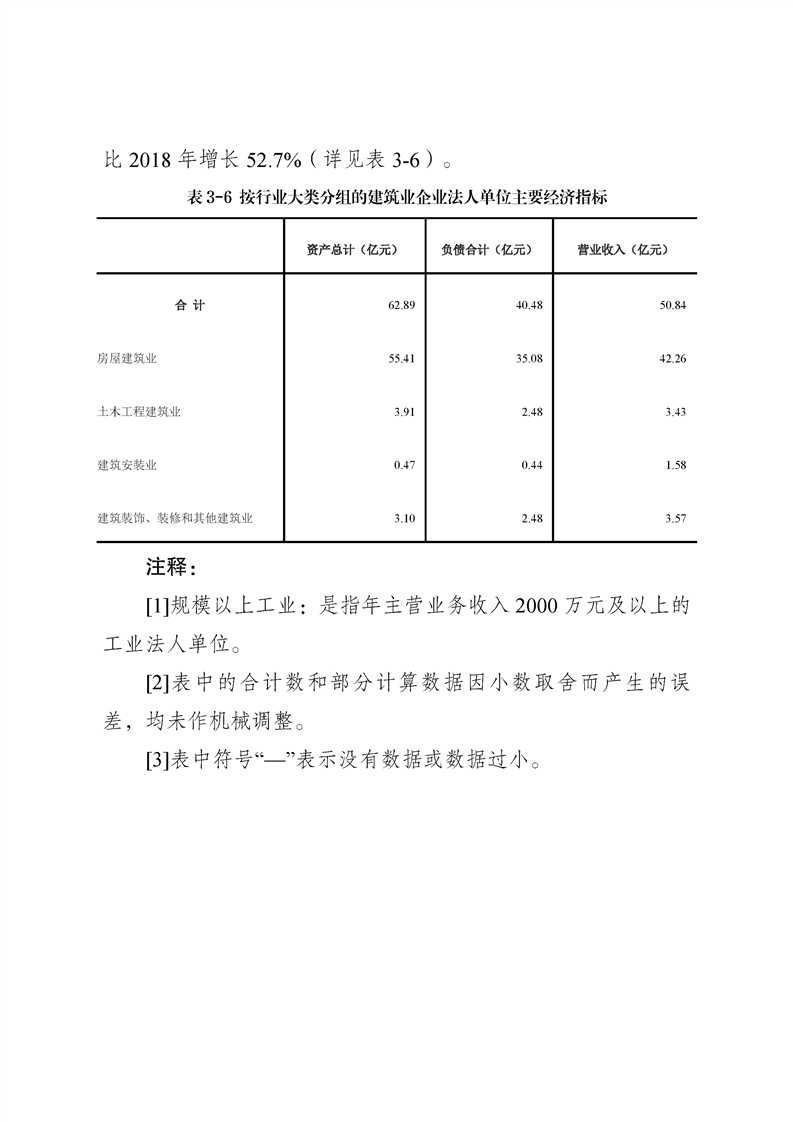 比 2018 年增长 52.7%（详见表 3-6）。

表 3-6 按行业大类分组的建筑业企业法人单位主要经济指标

| | 资产总计（亿元） | 负债合计（亿元） | 营业收入（亿元） |
|---|---|---|---|
| 合 计 | 62.89 | 40.48 | 50.84 |
| 房屋建筑业 | 55.41 | 35.08 | 42.26 |
| 土木工程建筑业 | 3.91 | 2.48 | 3.43 |
| 建筑安装业 | 0.47 | 0.44 | 1.58 |
| 建筑装饰、装修和其他建筑业 | 3.10 | 2.48 | 3.57 |

注释：

[1]规模以上工业：是指年主营业务收入 2000 万元及以上的工业法人单位。

[2]表中的合计数和部分计算数据因小数取舍而产生的误差，均未作机械调整。

[3]表中符号“—”表示没有数据或数据过小。